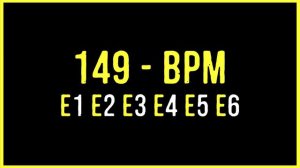 149 - BPM
E1 E2 E3 E4 E5 E6